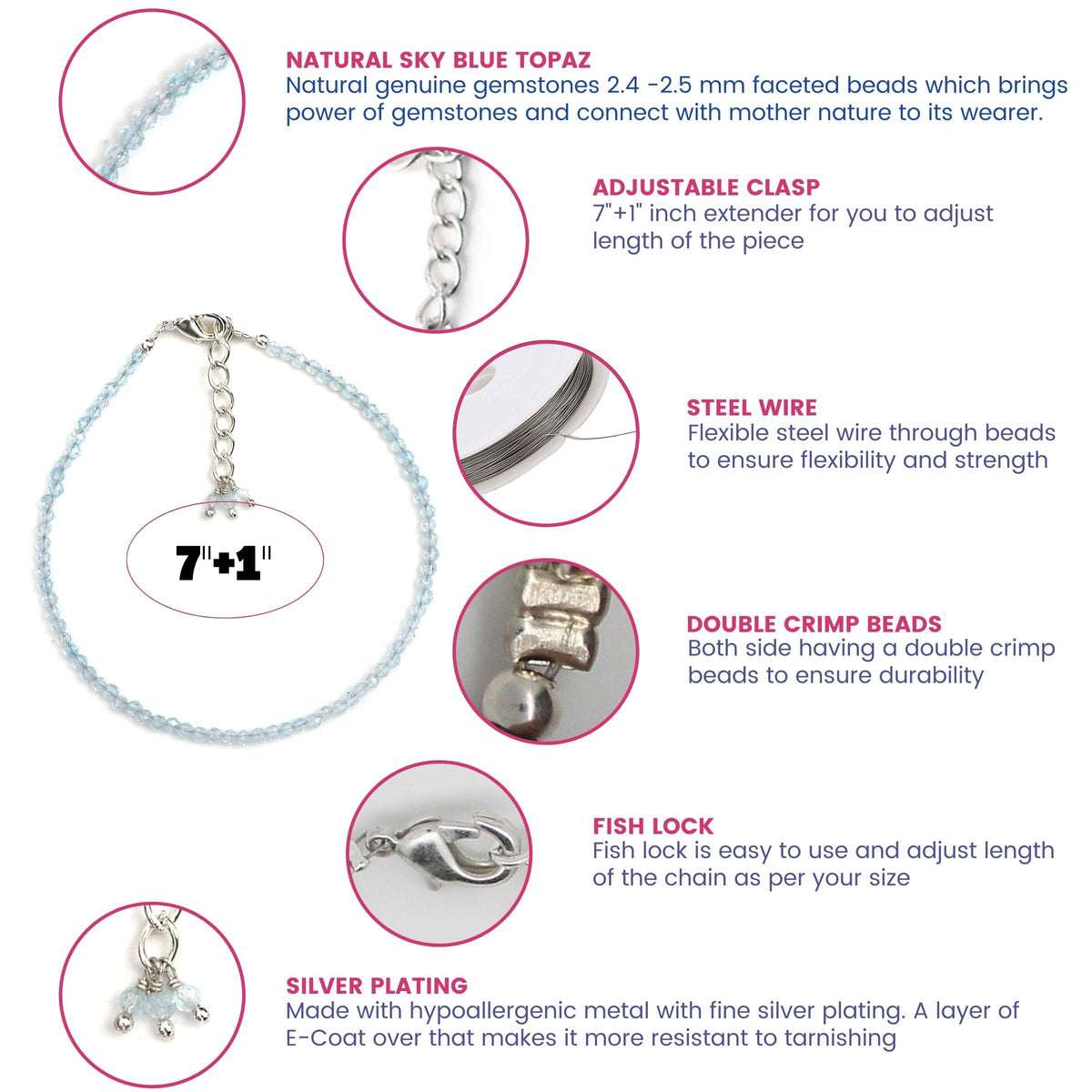 NATURAL SKY BLUE TOPAZ
Natural genuine gemstones 2.4 -2.5 mm faceted beads which brings power of gemstones and connect with mother nature to its wearer.

ADJUSTABLE CLASP
7"+1" inch extender for you to adjust length of the piece

STEEL WIRE
Flexible steel wire through beads to ensure flexibility and strength

7"+1"

DOUBLE CRIMP BEADS
Both side having a double crimp beads to ensure durability

FISH LOCK
Fish lock is easy to use and adjust length of the chain as per your size

SILVER PLATING
Made with hypoallergenic metal with fine silver plating. A layer of E-Coat over that makes it more resistant to tarnishing